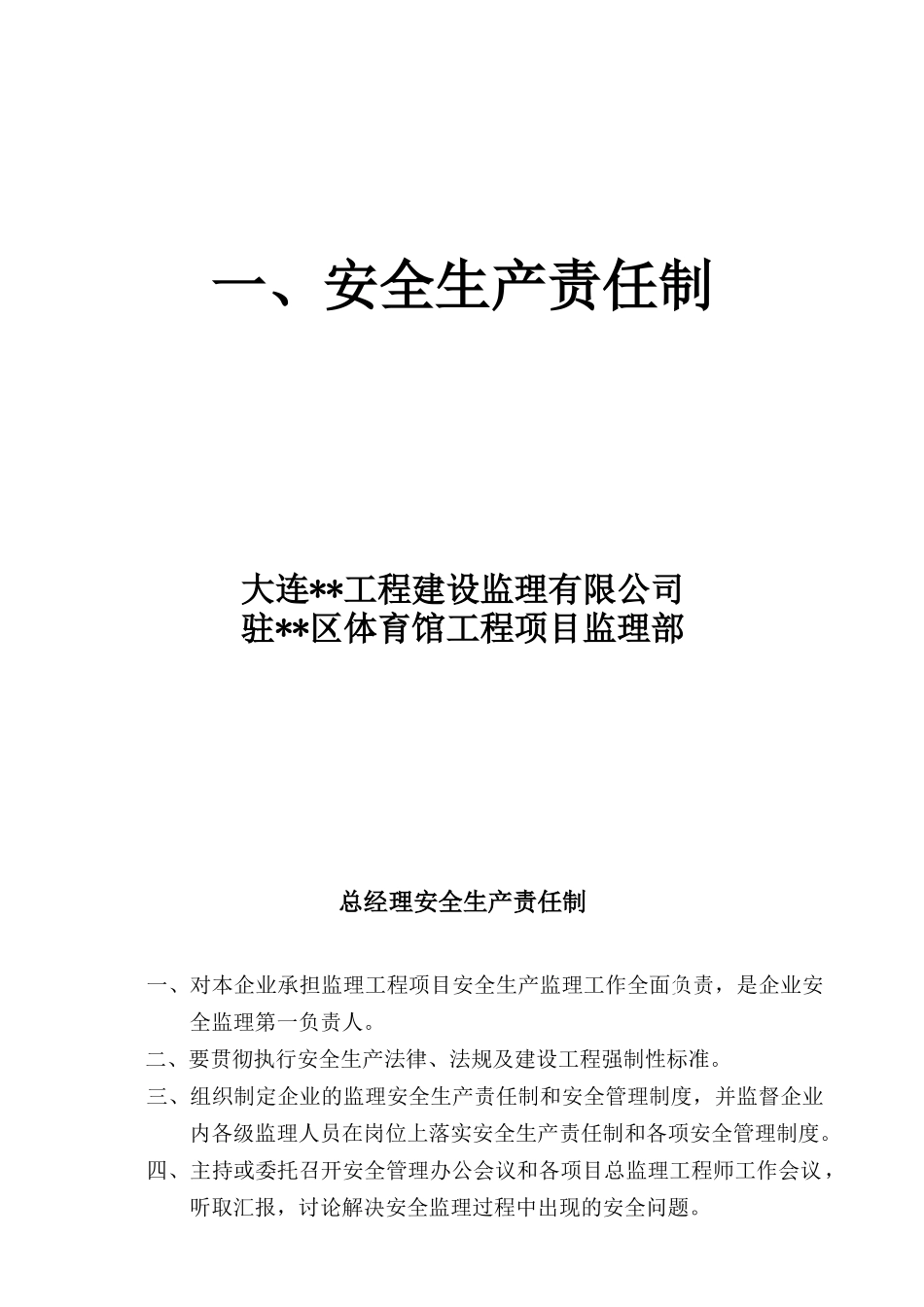 一、安全生产责任制

大连**工程建设监理有限公司
驻**区体育馆工程项目监理部

总经理安全生产责任制

一、对本企业承担监理工程项目安全生产监理工作全面负责，是企业安全监理第一负责人。

二、要贯彻执行安全生产法律、法规及建设工程强制性标准。

三、组织制定企业的监理安全生产责任制和安全管理制度，并监督企业内各级监理人员在岗位上落实安全生产责任制和各项安全管理制度。

四、主持或委托召开安全管理办公会议和各项目总监理工程师工作会议，听取汇报，讨论解决安全监理过程中出现的安全问题。